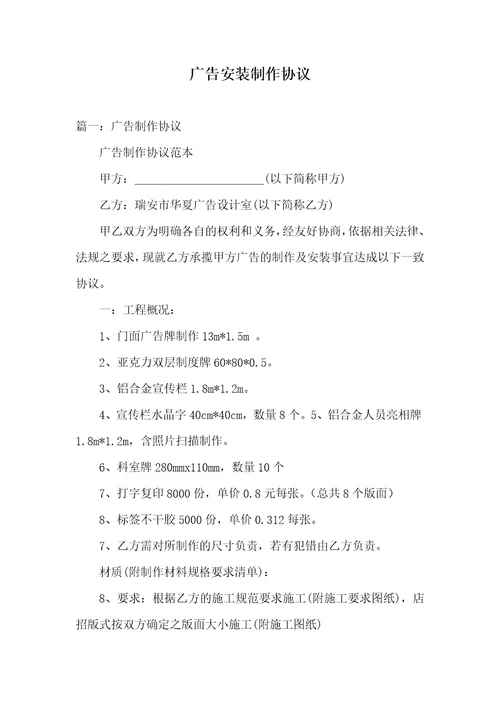 广告安装制作协议

篇一：广告制作协议

广告制作协议范本

甲方：______________________(以下简称甲方)

乙方：瑞安市华夏广告设计室(以下简称乙方)

甲乙双方为明确各自的权利和义务，经友好协商，依据相关法律、法规之要求，现就乙方承揽甲方广告的制作及安装事宜达成以下一致协议。

一：工程概况：

1、门面广告牌制作 13m*1.5m 。

2、亚克力双层制度牌 60*80*0.5。

3、铝合金宣传栏 1.8m*1.2m。

4、宣传栏水晶字 40cm*40cm，数量 8 个。5、铝合金人员亮相牌 1.8m*1.2m，含照片扫描制作。

6、科室牌 280mmx110mm，数量 10 个

7、打字复印 8000 份，单价 0.8 元每张。(总共 8 个版面)

8、标签不干胶 5000 份，单价 0.312 每张。

7、乙方需对所制作的尺寸负责，若有犯错由乙方负责。

材质(附制作材料规格要求清单)：

8、要求：根据乙方的施工规范要求施工(附施工要求图纸)，店招版式按双方确定之版面大小施工(附施工图纸)